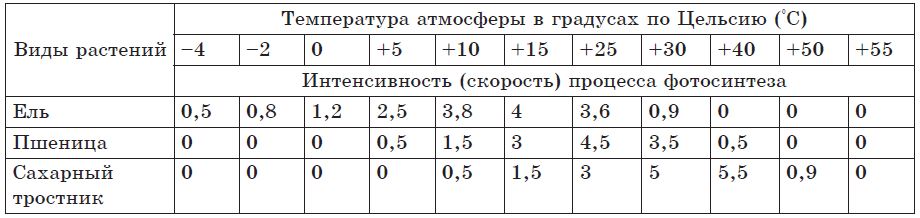 | Виды растений | Температура атмосферы в градусах по Цельсию (°C) | | | | | | | | | | |
|---|---|---|---|---|---|---|---|---|---|---|---|
| | −4 | −2 | 0 | +5 | +10 | +15 | +25 | +30 | +40 | +50 | +55 |
| | Интенсивность (скорость) процесса фотосинтеза | | | | | | | | | | |
| Ель | 0,5 | 0,8 | 1,2 | 2,5 | 3,8 | 4 | 3,6 | 0,9 | 0 | 0 | 0 |
| Пшеница | 0 | 0 | 0 | 0,5 | 1,5 | 3 | 4,5 | 3,5 | 0,5 | 0 | 0 |
| Сахарный тростник | 0 | 0 | 0 | 0 | 0,5 | 1,5 | 3 | 5 | 5,5 | 0,9 | 0 |